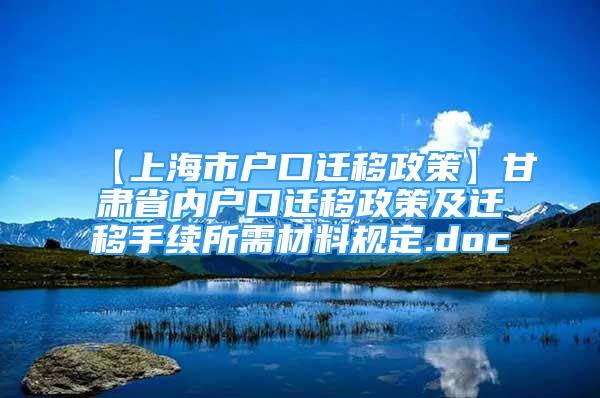 【上海市户口迁移政策】甘肃省内户口迁移政策及迁移手续所需材料规定.doc